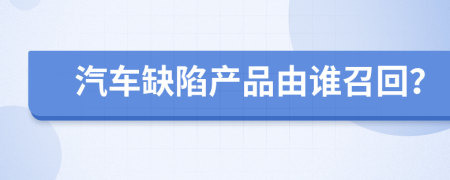 汽车缺陷产品由谁召回?